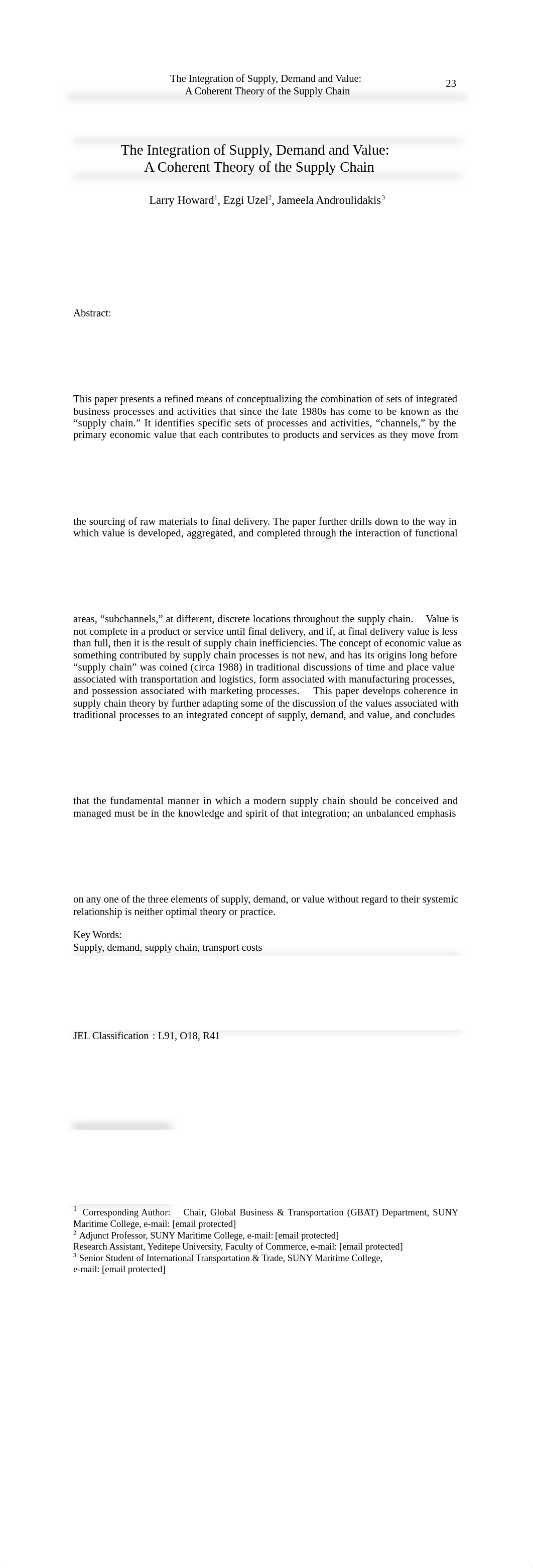 The Integration of Supply, Demand and Value:
A Coherent Theory of the Supply Chain

23

The Integration of Supply, Demand and Value:
A Coherent Theory of the Supply Chain

Larry Howard$^1$, Ezgi Uzel$^2$, Jameela Androulidakis$^3$

Abstract:

This paper presents a refined means of conceptualizing the combination of sets of integrated business processes and activities that since the late 1980s has come to be known as the “supply chain.” It identifies specific sets of processes and activities, “channels,” by the primary economic value that each contributes to products and services as they move from

the sourcing of raw materials to final delivery. The paper further drills down to the way in which value is developed, aggregated, and completed through the interaction of functional

areas, “subchannels,” at different, discrete locations throughout the supply chain. Value is not complete in a product or service until final delivery, and if, at final delivery value is less than full, then it is the result of supply chain inefficiencies. The concept of economic value as something contributed by supply chain processes is not new, and has its origins long before “supply chain” was coined (circa 1988) in traditional discussions of time and place value associated with transportation and logistics, form associated with manufacturing processes, and possession associated with marketing processes. This paper develops coherence in supply chain theory by further adapting some of the discussion of the values associated with traditional processes to an integrated concept of supply, demand, and value, and concludes

that the fundamental manner in which a modern supply chain should be conceived and managed must be in the knowledge and spirit of that integration; an unbalanced emphasis

on any one of the three elements of supply, demand, or value without regard to their systemic relationship is neither optimal theory or practice.

Key Words:
Supply, demand, supply chain, transport costs

JEL Classification : L91, O18, R41

$^1$ Corresponding Author: Chair, Global Business & Transportation (GBAT) Department, SUNY Maritime College, e-mail: [email protected]
$^2$ Adjunct Professor, SUNY Maritime College, e-mail: [email protected]
Research Assistant, Yeditepe University, Faculty of Commerce, e-mail: [email protected]
$^3$ Senior Student of International Transportation & Trade, SUNY Maritime College, e-mail: [email protected]